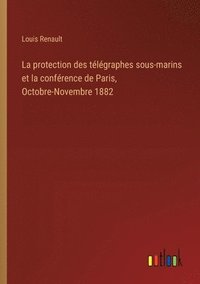 Louis Renault

La protection des télégraphes sous-marins et la conférence de Paris, Octobre-Novembre 1882

outlook